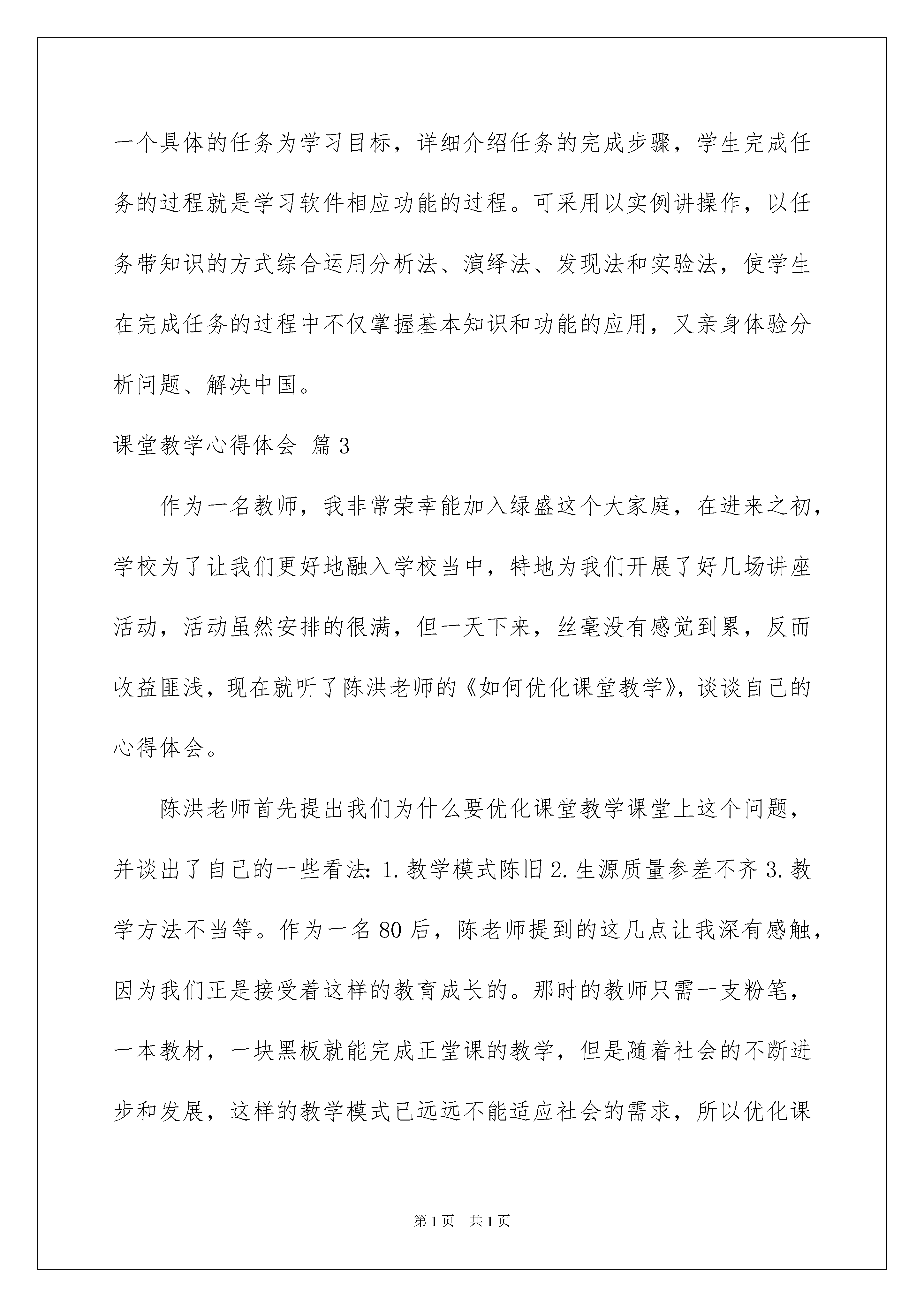 一个具体的任务为学习目标，详细介绍任务的完成步骤，学生完成任务的过程就是学习软件相应功能的过程。可采用以实例讲操作，以任务带知识的方式综合运用分析法、演绎法、发现法和实验法，使学生在完成任务的过程中不仅掌握基本知识和功能的应用，又亲身体验分析问题、解决中国。

课堂教学心得体会 篇3

作为一名教师，我非常荣幸能加入绿盛这个大家庭，在进来之初，学校为了让我们更好地融入学校当中，特地为我们开展了好几场讲座活动，活动虽然安排的很满，但一天下来，丝毫没有感觉到累，反而收益匪浅，现在就听了陈洪老师的《如何优化课堂教学》，谈谈自己的心得体会。

陈洪老师首先提出我们为什么要优化课堂教学课堂上这个问题，并谈出了自己的一些看法：1.教学模式陈旧2.生源质量参差不齐3.教学方法不当等。作为一名80后，陈老师提到的这几点让我深有感触，因为我们正是接受着这样的教育成长的。那时的教师只需一支粉笔，一本教材，一块黑板就能完成正堂课的教学，但是随着社会的不断进步和发展，这样的教学模式已远远不能适应社会的需求，所以优化课

第1页 共1页